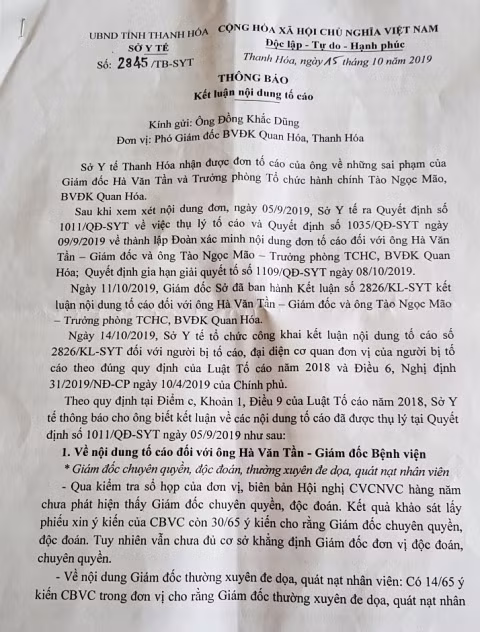 UBND TỈNH THANH HÓA
SỞ Y TẾ
Số: 2845 /TB-SYT

CỘNG HÒA XÃ HỘI CHỦ NGHĨA VIỆT NAM
Độc lập - Tự do - Hạnh phúc
Thanh Hóa, ngày 15 tháng 10 năm 2019

THÔNG BÁO
Kết luận nội dung tố cáo

Kính gửi: Ông Đồng Khắc Dũng
Đơn vị: Phó Giám đốc BVĐK Quan Hóa, Thanh Hóa

Sở Y tế Thanh Hóa nhận được đơn tố cáo của ông về những sai phạm của Giám đốc Hà Văn Tần và Trưởng phòng Tổ chức hành chính Tào Ngọc Mão, BVĐK Quan Hóa.

Sau khi xem xét nội dung đơn, ngày 05/9/2019, Sở Y tế ra Quyết định số 1011/QĐ-SYT về việc thụ lý tố cáo và Quyết định số 1035/QĐ-SYT ngày 09/9/2019 về thành lập Đoàn xác minh nội dung đơn tố cáo đối với ông Hà Văn Tần – Giám đốc và ông Tào Ngọc Mão – Trưởng phòng TCHC, BVĐK Quan Hóa; Quyết định gia hạn giải quyết tố số 1109/QĐ-SYT ngày 08/10/2019.

Ngày 11/10/2019, Giám đốc Sở đã ban hành Kết luận số 2826/KL-SYT kết luận nội dung tố cáo đối với ông Hà Văn Tần – Giám đốc và ông Tào Ngọc Mão – Trưởng phòng TCHC, BVĐK Quan Hóa.

Ngày 14/10/2019, Sở Y tế tổ chức công khai kết luận nội dung tố cáo số 2826/KL-SYT đối với người bị tố cáo, đại diện cơ quan đơn vị của người bị tố cáo theo đúng quy định của Luật Tố cáo năm 2018 và Điều 6, Nghị định 31/2019/NĐ-CP ngày 10/4/2019 của Chính phủ.

Theo quy định tại Điểm c, Khoản 1, Điều 9 của Luật Tố cáo năm 2018, Sở Y tế thông báo cho ông biết kết luận về các nội dung tố cáo đã được thụ lý tại Quyết định số 1011/QĐ-SYT ngày 05/9/2019 như sau:

1. Về nội dung tố cáo đối với ông Hà Văn Tần - Giám đốc Bệnh viện

* Giám đốc chuyên quyền, độc đoán, thường xuyên đe dọa, quát nạt nhân viên

- Qua kiểm tra sổ họp của đơn vị, biên bản Hội nghị CVCNVC hàng năm chưa phát hiện thấy Giám đốc chuyên quyền, độc đoán. Kết quả khảo sát lấy phiếu xin ý kiến của CBVC còn 30/65 ý kiến cho rằng Giám đốc chuyên quyền, độc đoán. Tuy nhiên vẫn chưa đủ cơ sở khẳng định Giám đốc đơn vị độc đoán, chuyên quyền.

- Về nội dung Giám đốc thường xuyên đe dọa, quát nạt nhân viên: Có 14/65 ý kiến CBVC trong đơn vị cho rằng Giám đốc thường xuyên đe dọa, quát nạt nhân